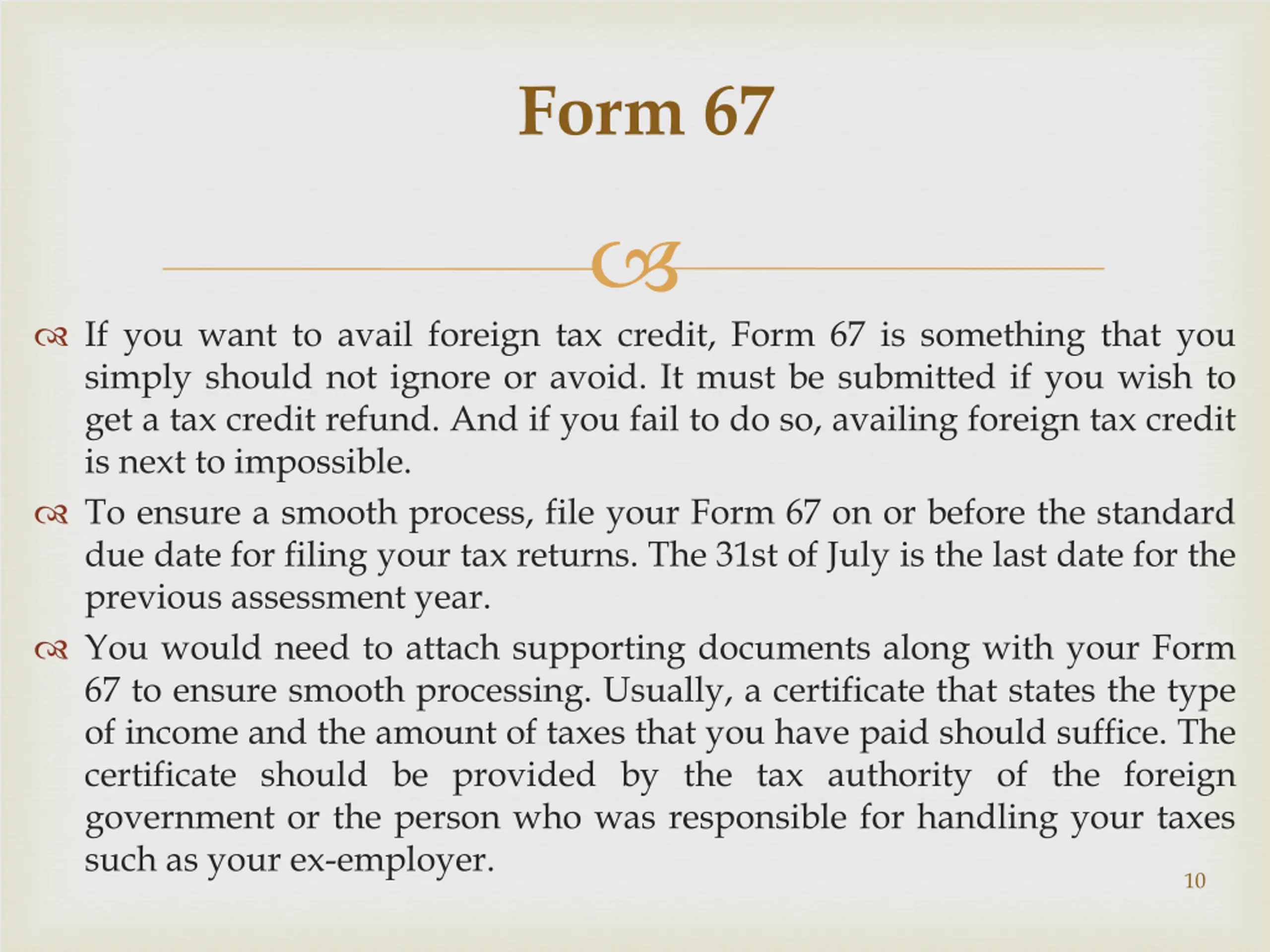 Form 67

If you want to avail foreign tax credit, Form 67 is something that you simply should not ignore or avoid. It must be submitted if you wish to get a tax credit refund. And if you fail to do so, availing foreign tax credit is next to impossible.

To ensure a smooth process, file your Form 67 on or before the standard due date for filing your tax returns. The 31st of July is the last date for the previous assessment year.

You would need to attach supporting documents along with your Form 67 to ensure smooth processing. Usually, a certificate that states the type of income and the amount of taxes that you have paid should suffice. The certificate should be provided by the tax authority of the foreign government or the person who was responsible for handling your taxes such as your ex-employer.

10